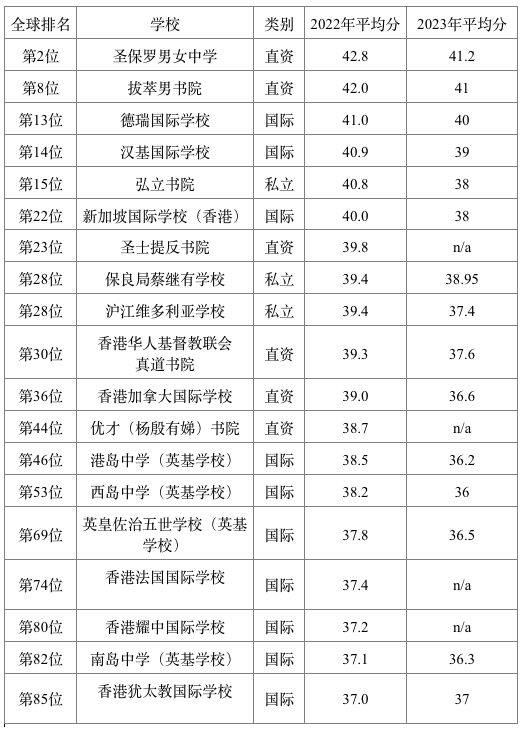 | 全球排名 | 学校 | 类别 | 2022年平均分 | 2023年平均分 |
|---|---|---|---|---|
| 第2位 | 圣保罗男女中学 | 直资 | 42.8 | 41.2 |
| 第8位 | 拔萃男书院 | 直资 | 42.0 | 41 |
| 第13位 | 德瑞国际学校 | 国际 | 41.0 | 40 |
| 第14位 | 汉基国际学校 | 国际 | 40.9 | 39 |
| 第15位 | 弘立书院 | 私立 | 40.8 | 38 |
| 第22位 | 新加坡国际学校（香港） | 国际 | 40.0 | 38 |
| 第23位 | 圣士提反书院 | 直资 | 39.8 | n/a |
| 第28位 | 保良局蔡继有学校 | 私立 | 39.4 | 38.95 |
| 第28位 | 沪江维多利亚学校 | 私立 | 39.4 | 37.4 |
| 第30位 | 香港华人基督教联会真道书院 | 直资 | 39.3 | 37.6 |
| 第36位 | 香港加拿大国际学校 | 直资 | 39.0 | 36.6 |
| 第44位 | 优才（杨殷有娣）书院 | 直资 | 38.7 | n/a |
| 第46位 | 港岛中学（英基学校） | 国际 | 38.5 | 36.2 |
| 第53位 | 西岛中学（英基学校） | 国际 | 38.2 | 36 |
| 第69位 | 英皇佐治五世学校（英基学校） | 国际 | 37.8 | 36.5 |
| 第74位 | 香港法国国际学校 | 国际 | 37.4 | n/a |
| 第80位 | 香港耀中国际学校 | 国际 | 37.2 | n/a |
| 第82位 | 南岛中学（英基学校） | 国际 | 37.1 | 36.3 |
| 第85位 | 香港犹太教国际学校 | 国际 | 37.0 | 37 |